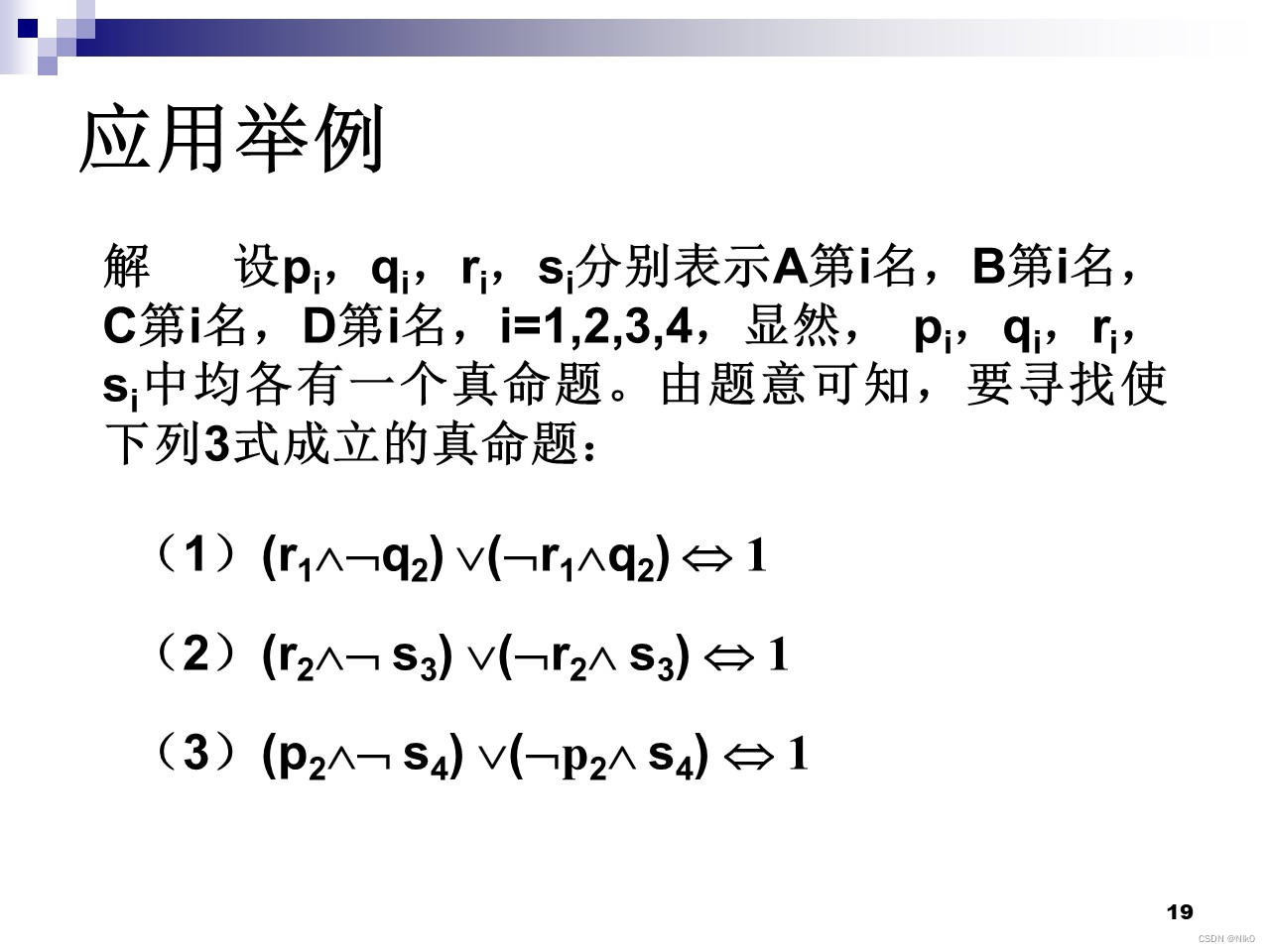 应用举例

解 设$p_i$，$q_i$，$r_i$，$s_i$分别表示A第i名，B第i名，C第i名，D第i名，i=1,2,3,4，显然，$p_i$，$q_i$，$r_i$，$s_i$中均各有一个真命题。由题意可知，要寻找使下列3式成立的真命题：

（1）$(r_1 \wedge \neg q_2) \vee (\neg r_1 \wedge q_2) \Leftrightarrow 1$

（2）$(r_2 \wedge \neg s_3) \vee (\neg r_2 \wedge s_3) \Leftrightarrow 1$

（3）$(p_2 \wedge \neg s_4) \vee (\neg p_2 \wedge s_4) \Leftrightarrow 1$

19

CSDN @Nik0